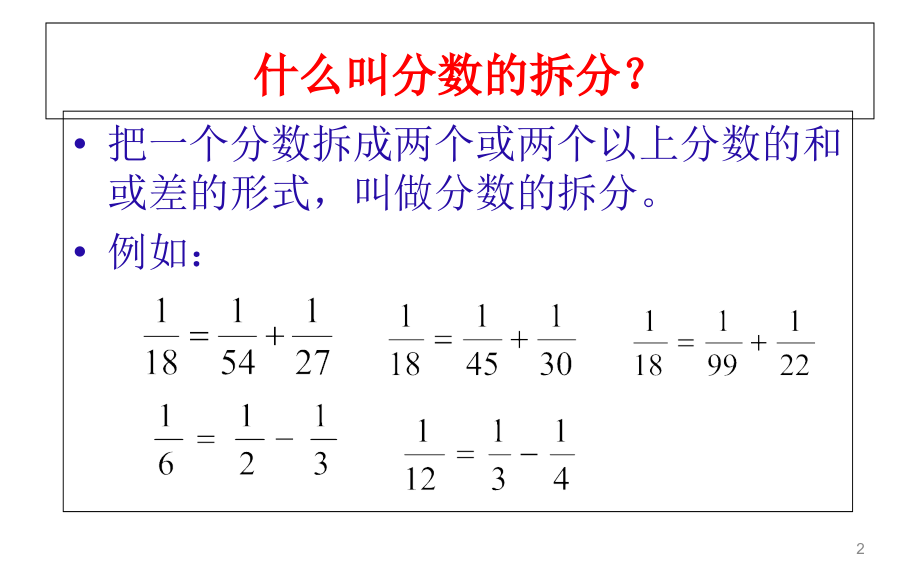 什么叫分数的拆分？

• 把一个分数拆成两个或两个以上分数的和或差的形式，叫做分数的拆分。

• 例如：

$\frac{1}{18}=\frac{1}{54}+\frac{1}{27}$ $\frac{1}{18}=\frac{1}{45}+\frac{1}{30}$ $\frac{1}{18}=\frac{1}{99}+\frac{1}{22}$

$\frac{1}{6}=\frac{1}{2}-\frac{1}{3}$ $\frac{1}{12}=\frac{1}{3}-\frac{1}{4}$

2